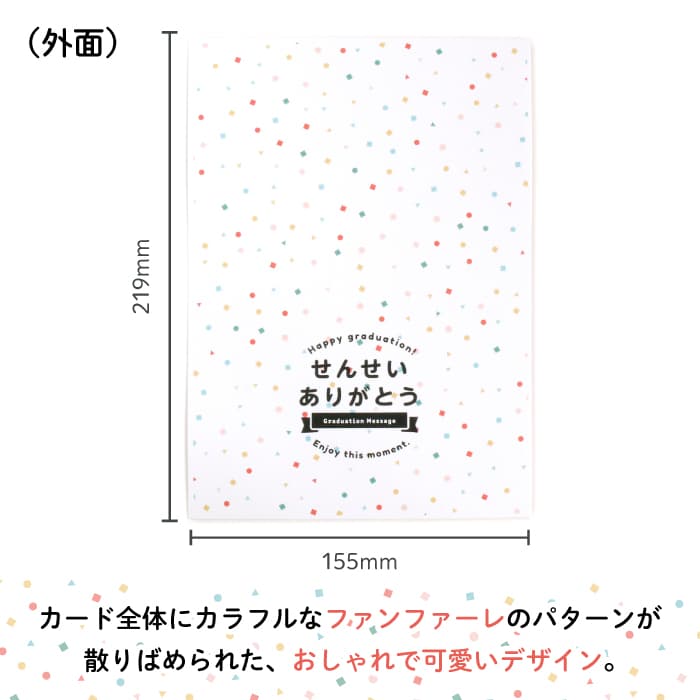 （外面）

219mm

Happy graduation!
せんせい
ありがとう
Graduation Message
Enjoy this moment.

155mm

カード全体にカラフルなファンファーレのパターンが散りばめられた、おしゃれで可愛いデザイン。